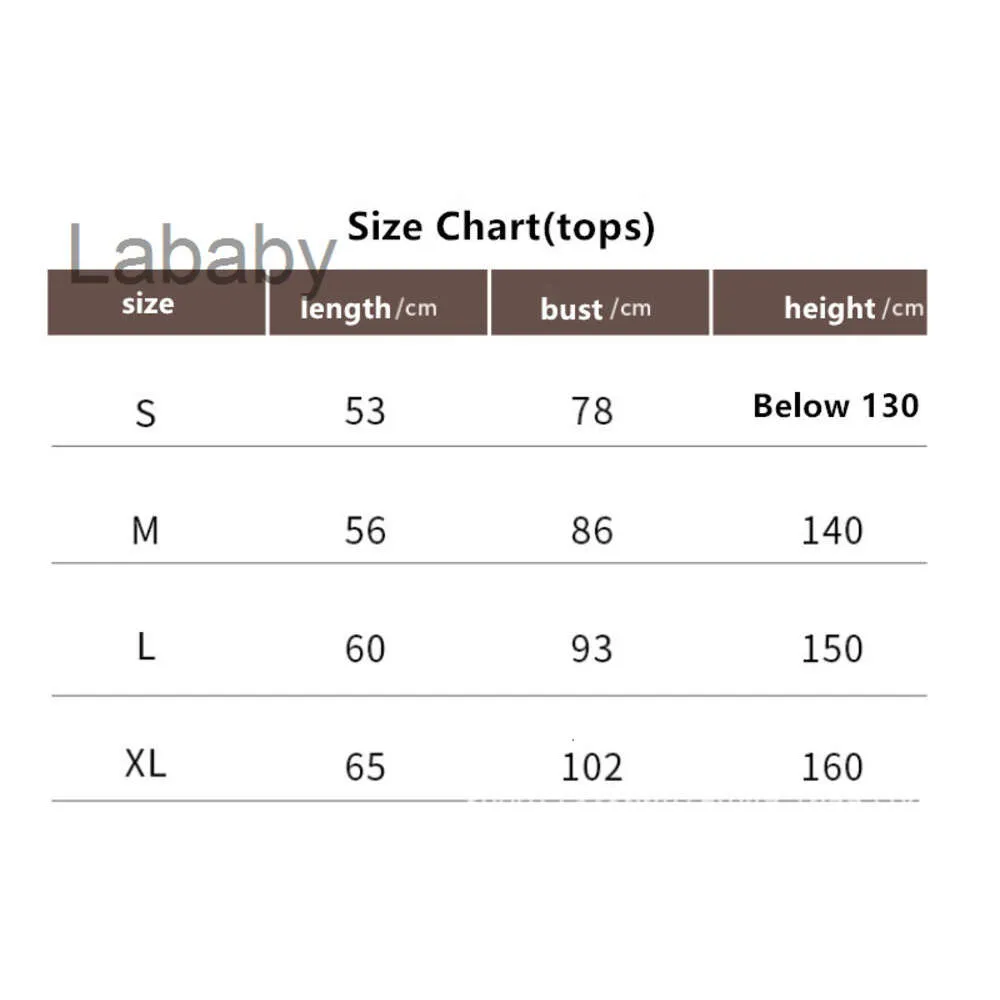 Lababy

Size Chart(tops)

| size | length/cm | bust/cm | height/cm |
|---|---|---|---|
| S | 53 | 78 | Below 130 |
| M | 56 | 86 | 140 |
| L | 60 | 93 | 150 |
| XL | 65 | 102 | 160 |